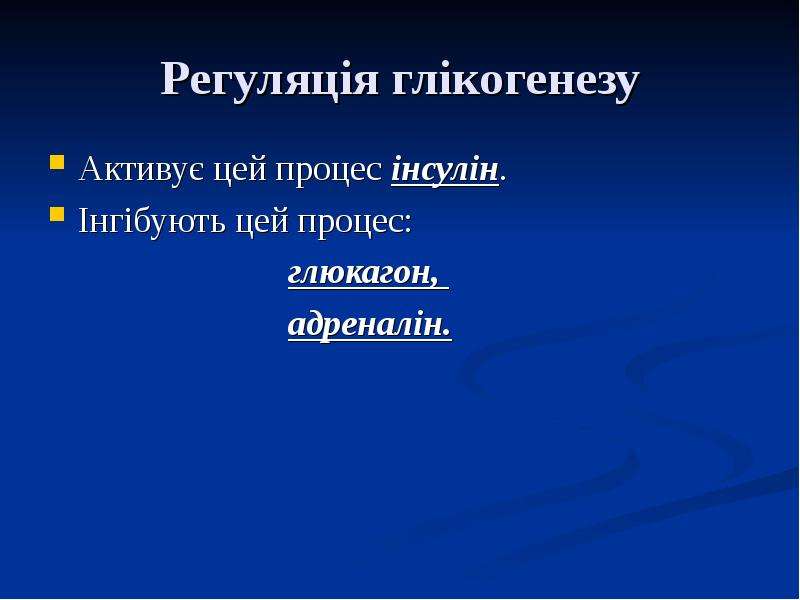 Регуляція глікогенезу

• Активує цей процес інсулін.
• Інгібують цей процес:

глюкагон,

адреналін.